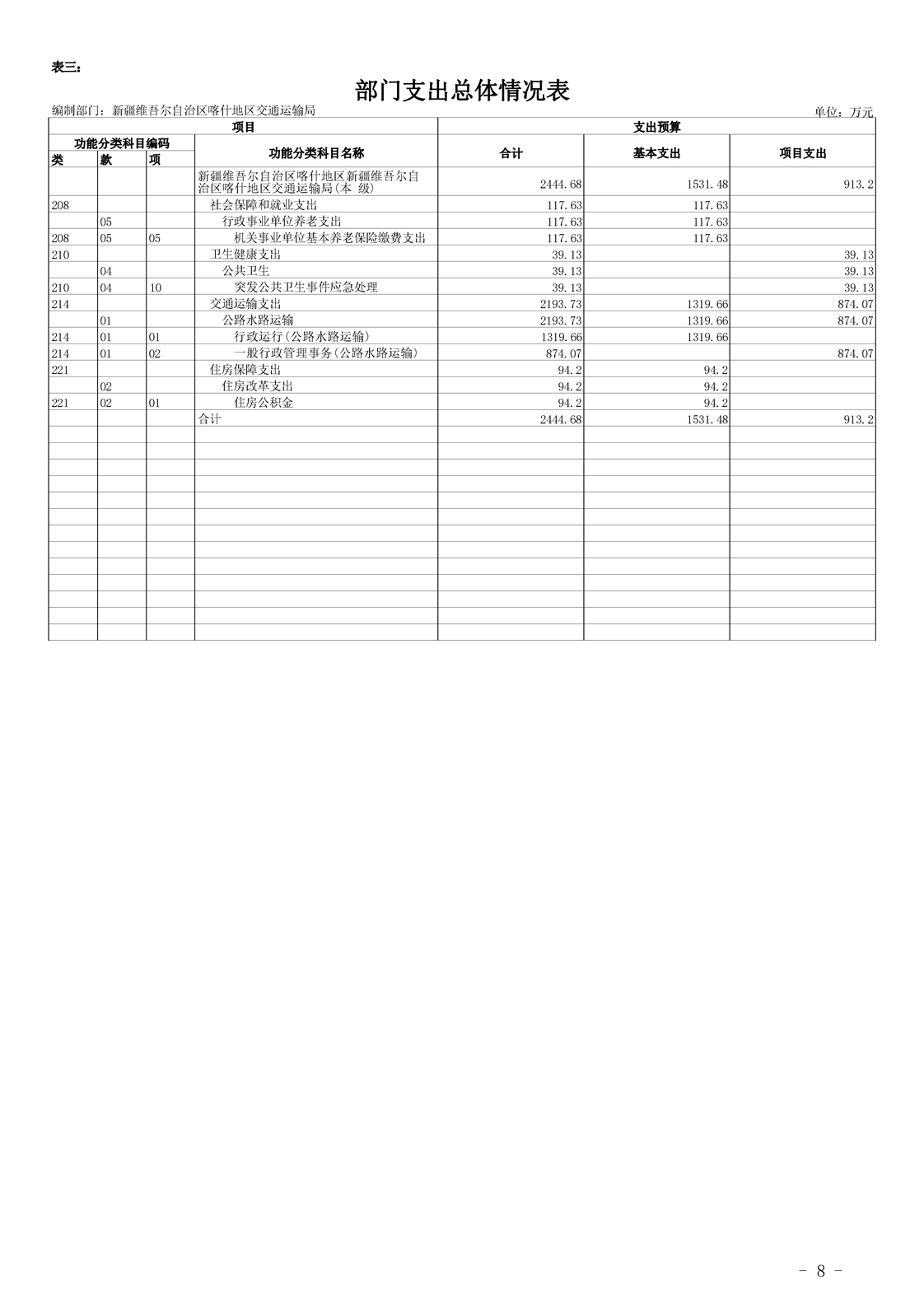 表三：

部门支出总体情况表

编制部门：新疆维吾尔自治区喀什地区交通运输局

单位：万元

| 项目 | | | | 支出预算 | | |
|---|---|---|---|---|---|---|
| 功能分类科目编码 | | | 功能分类科目名称 | 合计 | 基本支出 | 项目支出 |
| 类 | 款 | 项 | | | | |
| | | | 新疆维吾尔自治区喀什地区新疆维吾尔自治区喀什地区交通运输局(本 级) | 2444.68 | 1531.48 | 913.2 |
| 208 | | | 社会保障和就业支出 | 117.63 | 117.63 | |
| | 05 | | 行政事业单位养老支出 | 117.63 | 117.63 | |
| 208 | 05 | 05 | 机关事业单位基本养老保险缴费支出 | 117.63 | 117.63 | |
| 210 | | | 卫生健康支出 | 39.13 | | 39.13 |
| | 04 | | 公共卫生 | 39.13 | | 39.13 |
| 210 | 04 | 10 | 突发公共卫生事件应急处理 | 39.13 | | 39.13 |
| 214 | | | 交通运输支出 | 2193.73 | 1319.66 | 874.07 |
| | 01 | | 公路水路运输 | 2193.73 | 1319.66 | 874.07 |
| 214 | 01 | 01 | 行政运行(公路水路运输) | 1319.66 | 1319.66 | |
| 214 | 01 | 02 | 一般行政管理事务(公路水路运输) | 874.07 | | 874.07 |
| 221 | | | 住房保障支出 | 94.2 | 94.2 | |
| | 02 | | 住房改革支出 | 94.2 | 94.2 | |
| 221 | 02 | 01 | 住房公积金 | 94.2 | 94.2 | |
| | | | 合计 | 2444.68 | 1531.48 | 913.2 |

- 8 -